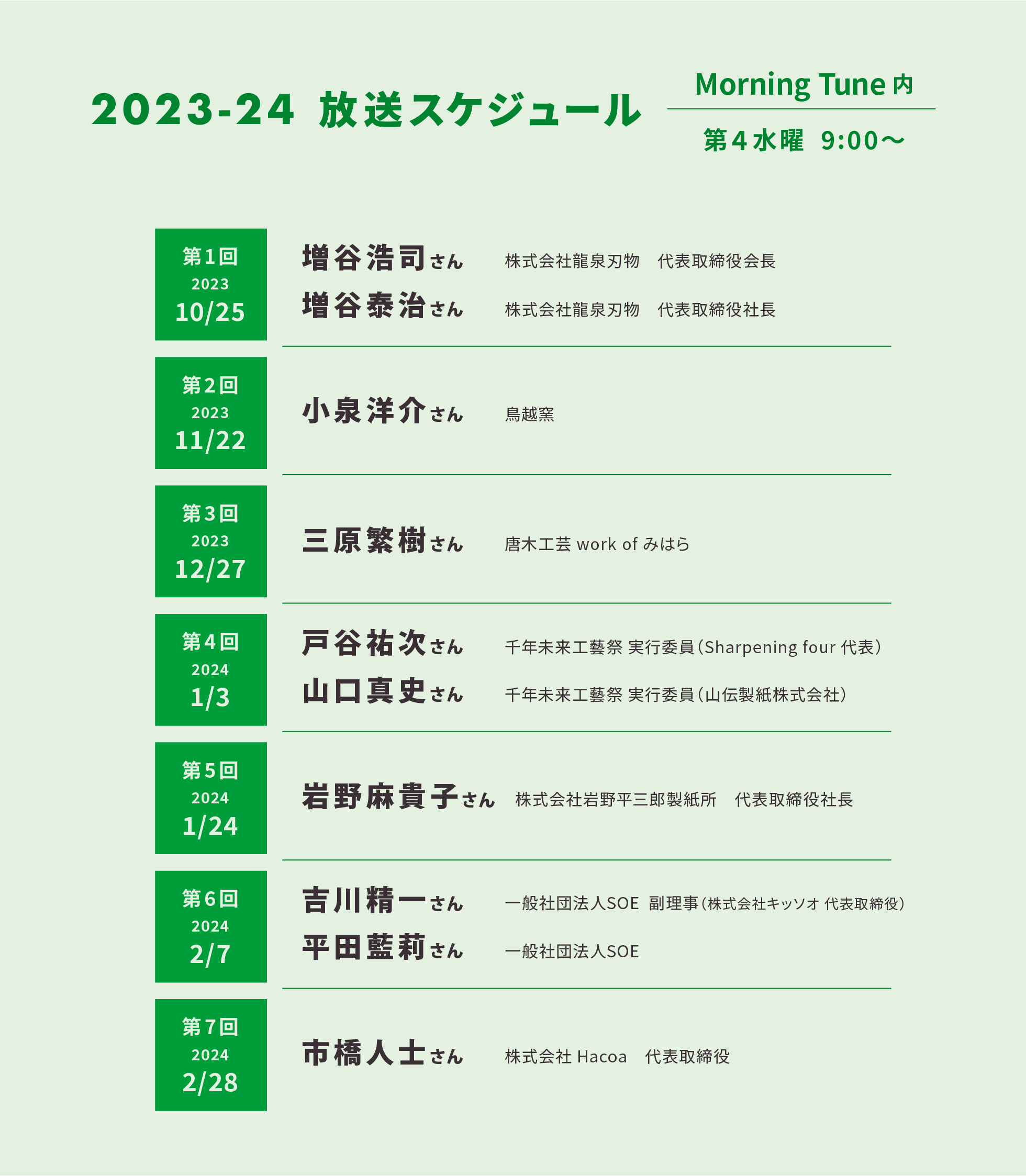 2023-24 放送スケジュール

Morning Tune 内

第4水曜 9:00〜

第1回
2023
10/25

増谷浩司さん 株式会社龍泉刃物 代表取締役会長
増谷泰治さん 株式会社龍泉刃物 代表取締役社長

第2回
2023
11/22

小泉洋介さん 鳥越窯

第3回
2023
12/27

三原繁樹さん 唐木工芸 work of みはら

第4回
2024
1/3

戸谷祐次さん 千年未来工藝祭 実行委員（Sharpening four 代表）
山口真史さん 千年未来工藝祭 実行委員（山伝製紙株式会社）

第5回
2024
1/24

岩野麻貴子さん 株式会社岩野平三郎製紙所 代表取締役社長

第6回
2024
2/7

吉川精一さん 一般社団法人SOE 副理事（株式会社キッソオ 代表取締役）
平田藍莉さん 一般社団法人SOE

第7回
2024
2/28

市橋人士さん 株式会社 Hacoa 代表取締役